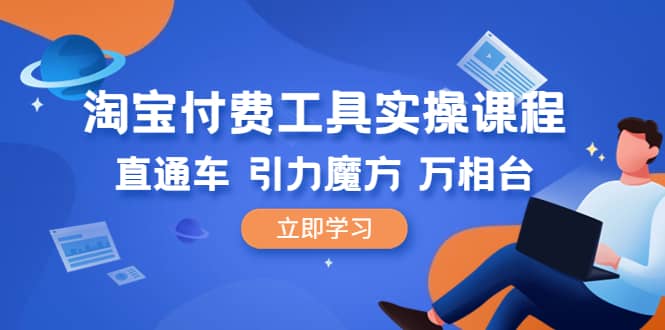 淘宝付费工具实操课程

直通车 引力魔方 万相台

立即学习